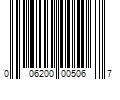 0 06200 00506 7